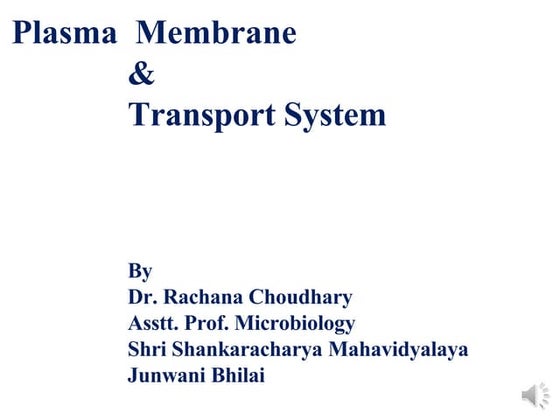 Plasma Membrane
&
Transport System

By
Dr. Rachana Choudhary
Asstt. Prof. Microbiology
Shri Shankaracharya Mahavidyalaya
Junwani Bhilai